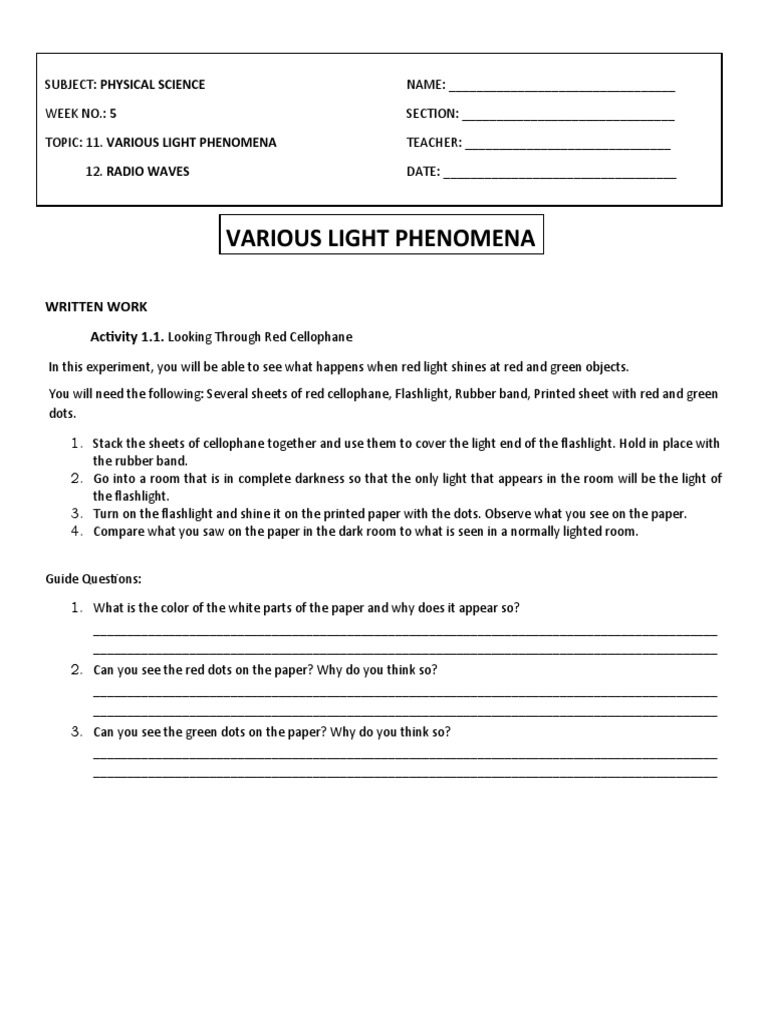 SUBJECT: PHYSICAL SCIENCE

WEEK NO.: 5

TOPIC: 11. VARIOUS LIGHT PHENOMENA

12. RADIO WAVES

NAME: ____

SECTION: ____

TEACHER: ____

DATE: ____

VARIOUS LIGHT PHENOMENA

WRITTEN WORK

Activity 1.1. Looking Through Red Cellophane

In this experiment, you will be able to see what happens when red light shines at red and green objects.

You will need the following: Several sheets of red cellophane, Flashlight, Rubber band, Printed sheet with red and green dots.

1. Stack the sheets of cellophane together and use them to cover the light end of the flashlight. Hold in place with the rubber band.
2. Go into a room that is in complete darkness so that the only light that appears in the room will be the light of the flashlight.
3. Turn on the flashlight and shine it on the printed paper with the dots. Observe what you see on the paper.
4. Compare what you saw on the paper in the dark room to what is seen in a normally lighted room.

Guide Questions:

1. What is the color of the white parts of the paper and why does it appear so?
____
____
2. Can you see the red dots on the paper? Why do you think so?
____
____
3. Can you see the green dots on the paper? Why do you think so?
____
____